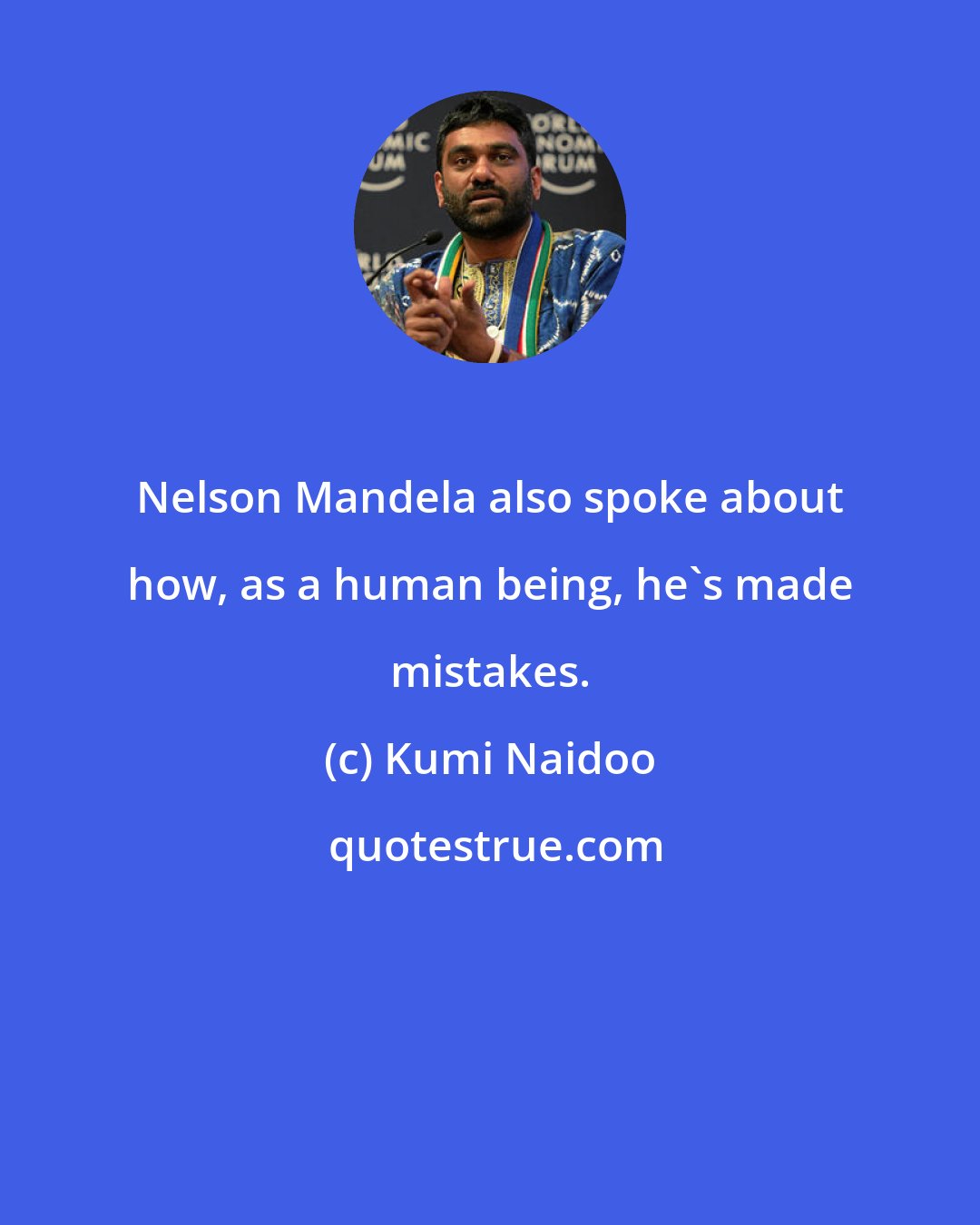 Nelson Mandela also spoke about how, as a human being, he`s made mistakes.

(c) Kumi Naidoo

quotestrue.com